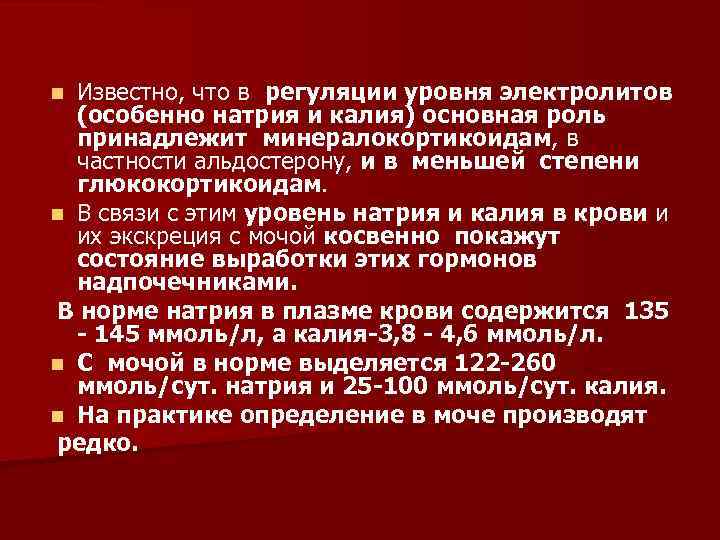 Известно, что в регуляции уровня электролитов (особенно натрия и калия) основная роль принадлежит минералокортикоидам, в частности альдостерону, и в меньшей степени глюкокортикоидам.

В связи с этим уровень натрия и калия в крови и их экскреция с мочой косвенно покажут состояние выработки этих гормонов надпочечниками.

В норме натрия в плазме крови содержится 135 - 145 ммоль/л, а калия-3,8 - 4,6 ммоль/л.

С мочой в норме выделяется 122-260 ммоль/сут. натрия и 25-100 ммоль/сут. калия.

На практике определение в моче производят редко.